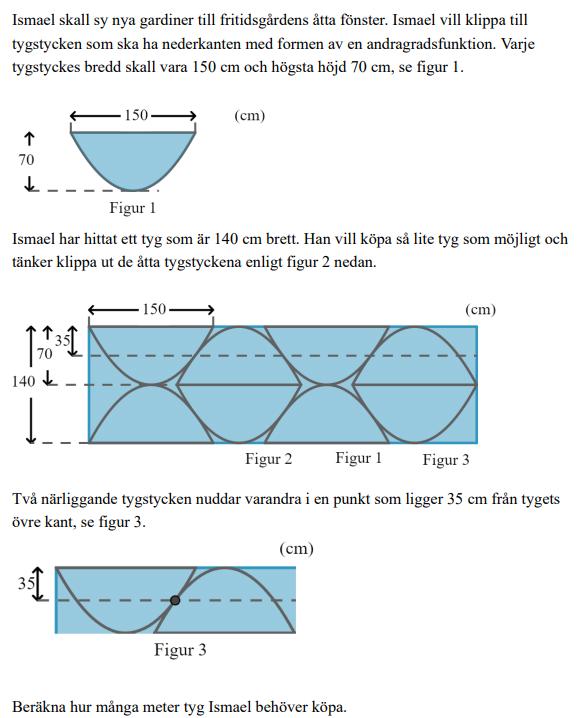 Ismael skall sy nya gardiner till fritidsgårdens åtta fönster. Ismael vill klippa till tygstycken som ska ha nederkanten med formen av en andragradsfunktion. Varje tygstyckes bredd skall vara 150 cm och högsta höjd 70 cm, se figur 1.

150

(cm)

70

Figur 1

Ismael har hittat ett tyg som är 140 cm brett. Han vill köpa så lite tyg som möjligt och tänker klippa ut de åtta tygstyckena enligt figur 2 nedan.

150

(cm)

35

70

140

Figur 2

Figur 1

Figur 3

Två närliggande tygstycken nuddar varandra i en punkt som ligger 35 cm från tygets övre kant, se figur 3.

(cm)

35

Figur 3

Beräkna hur många meter tyg Ismael behöver köpa.